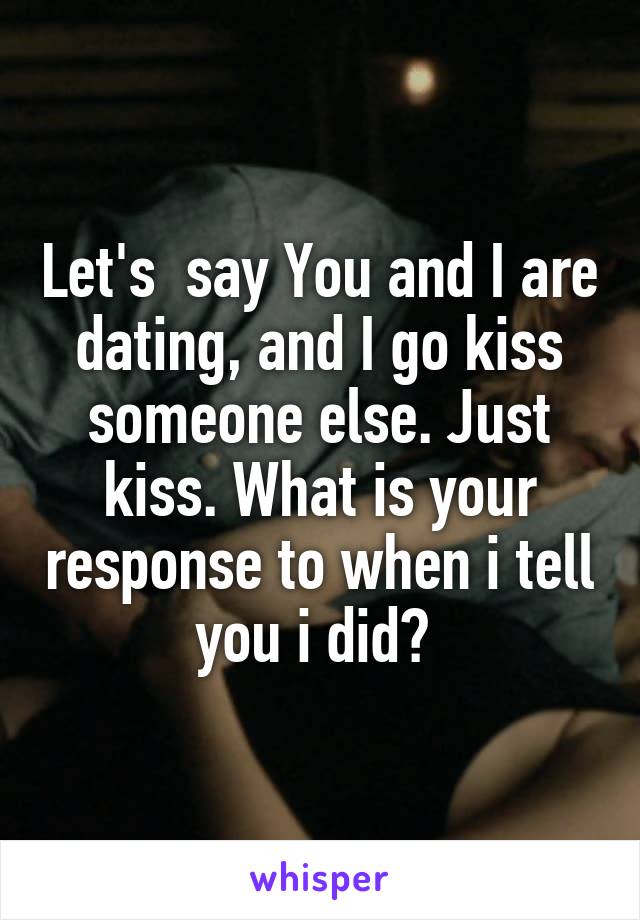 Let's  say You and I are dating, and I go kiss someone else. Just kiss. What is your response to when i tell you i did?

whisper